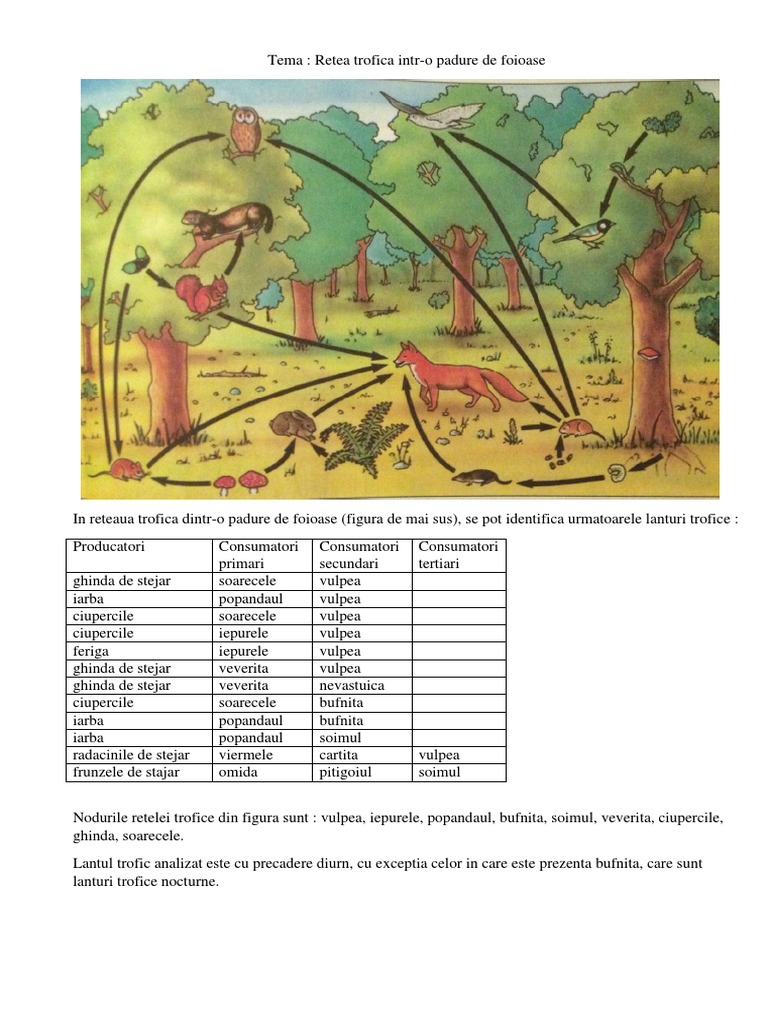 Tema : Retea trofica intr-o padure de foioase

In reteaua trofica dintr-o padure de foioase (figura de mai sus), se pot identifica urmatoarele lanturi trofice :

| Producatori | Consumatori primari | Consumatori secundari | Consumatori tertiari |
|---|---|---|---|
| ghinda de stejar | soarecele | vulpea | |
| iarba | popandaul | vulpea | |
| ciupercile | soarecele | vulpea | |
| ciupercile | iepurele | vulpea | |
| feriga | iepurele | vulpea | |
| ghinda de stejar | veverita | vulpea | |
| ghinda de stejar | veverita | nevastuica | |
| ciupercile | soarecele | bufnita | |
| iarba | popandaul | bufnita | |
| iarba | popandaul | soimul | |
| radacinile de stejar | viermele | cartita | vulpea |
| frunzele de stajar | omida | pitigoiul | soimul |

Nodurile retelei trofice din figura sunt : vulpea, iepurele, popandaul, bufnita, soimul, veverita, ciupercile, ghinda, soarecele.

Lantul trofic analizat este cu precadere diurn, cu exceptia celor in care este prezenta bufnita, care sunt lanturi trofice nocturne.